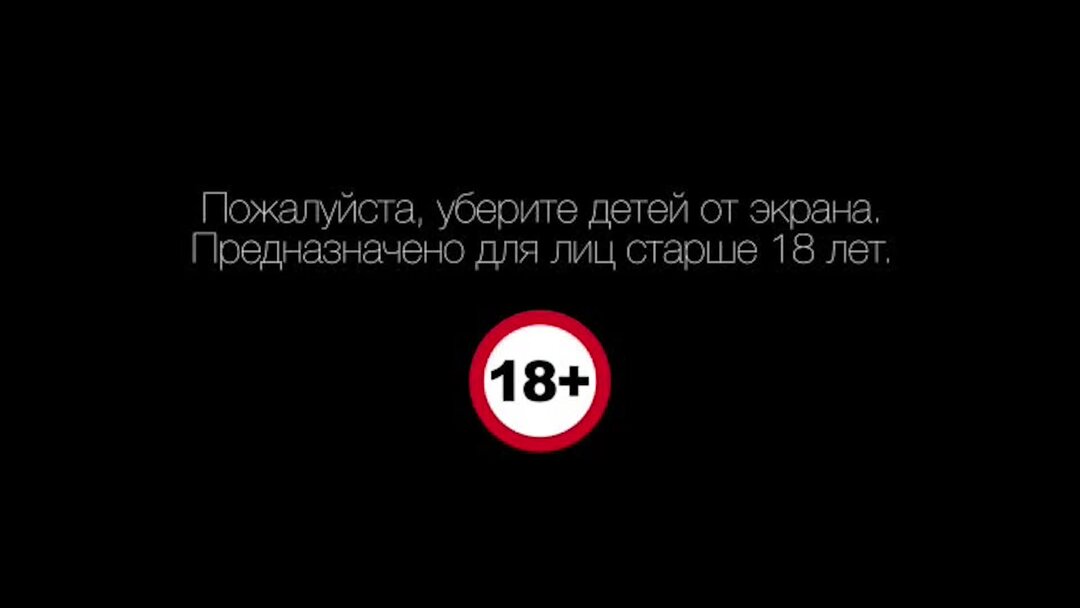 Пожалуйста, уберите детей от экрана.
Предназначено для лиц старше 18 лет.

18+